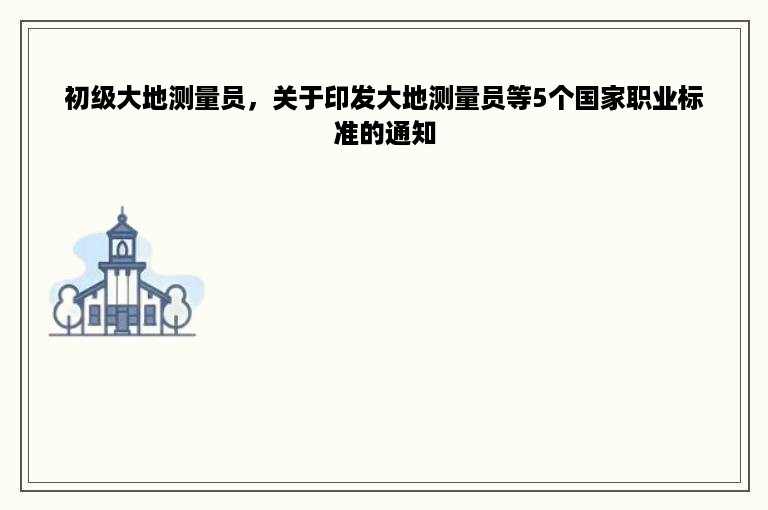 初级大地测量员，关于印发大地测量员等5个国家职业标准的通知